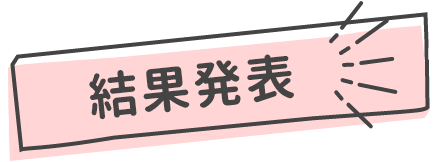 結果発表